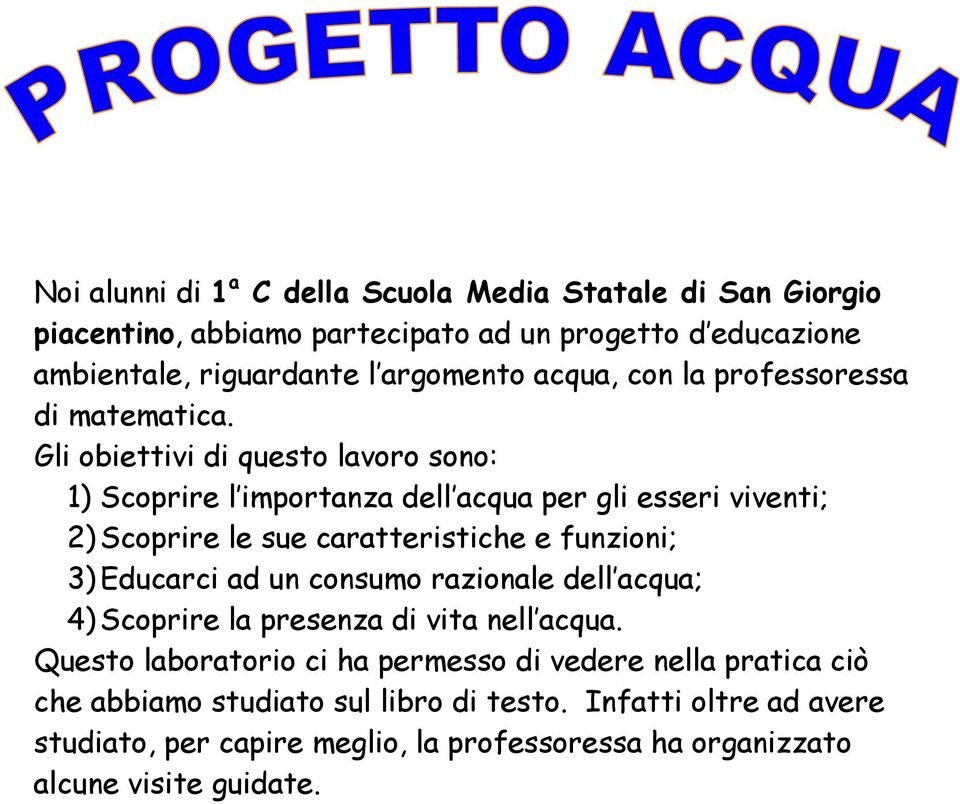 PROGETTO ACQUA

Noi alunni di 1ª C della Scuola Media Statale di San Giorgio piacentino, abbiamo partecipato ad un progetto d'educazione ambientale, riguardante l'argomento acqua, con la professoressa di matematica.
Gli obiettivi di questo lavoro sono:
1) Scoprire l'importanza dell'acqua per gli esseri viventi;
2) Scoprire le sue caratteristiche e funzioni;
3) Educarci ad un consumo razionale dell'acqua;
4) Scoprire la presenza di vita nell'acqua.
Questo laboratorio ci ha permesso di vedere nella pratica ciò che abbiamo studiato sul libro di testo. Infatti oltre ad avere studiato, per capire meglio, la professoressa ha organizzato alcune visite guidate.